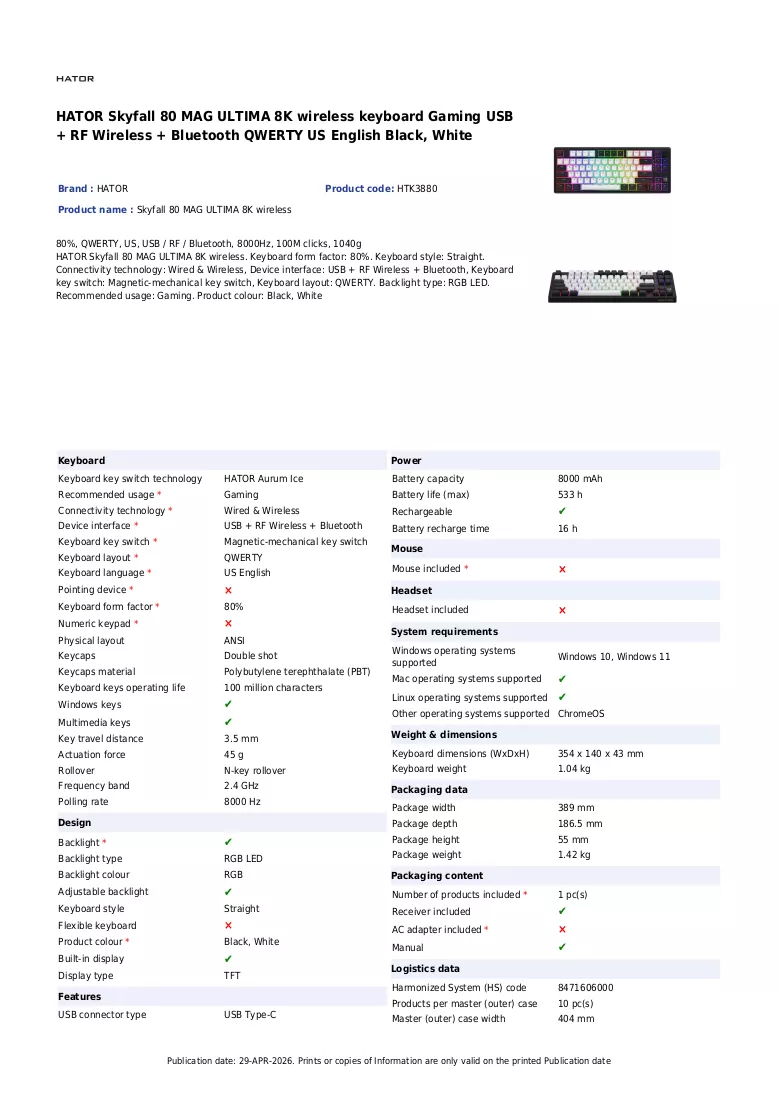 HATOR

HATOR Skyfall 80 MAG ULTIMA 8K wireless keyboard Gaming USB + RF Wireless + Bluetooth QWERTY US English Black, White

Brand : HATOR

Product code: HTK3880

Product name : Skyfall 80 MAG ULTIMA 8K wireless

80%, QWERTY, US, USB / RF / Bluetooth, 8000Hz, 100M clicks, 1040g
HATOR Skyfall 80 MAG ULTIMA 8K wireless. Keyboard form factor: 80%. Keyboard style: Straight. Connectivity technology: Wired & Wireless, Device interface: USB + RF Wireless + Bluetooth, Keyboard key switch: Magnetic-mechanical key switch, Keyboard layout: QWERTY. Backlight type: RGB LED. Recommended usage: Gaming. Product colour: Black, White

Keyboard
Keyboard key switch technology HATOR Aurum Ice
Recommended usage * Gaming
Connectivity technology * Wired & Wireless
Device interface * USB + RF Wireless + Bluetooth
Keyboard key switch * Magnetic-mechanical key switch
Keyboard layout * QWERTY
Keyboard language * US English
Pointing device * ✗
Keyboard form factor * 80%
Numeric keypad * ✗
Physical layout ANSI
Keycaps Double shot
Keycaps material Polybutylene terephthalate (PBT)
Keyboard keys operating life 100 million characters
Windows keys ✔
Multimedia keys ✔
Key travel distance 3.5 mm
Actuation force 45 g
Rollover N-key rollover
Frequency band 2.4 GHz
Polling rate 8000 Hz

Design
Backlight * ✔
Backlight type RGB LED
Backlight colour RGB
Adjustable backlight ✔
Keyboard style Straight
Flexible keyboard ✗
Product colour * Black, White
Built-in display ✔
Display type TFT

Features
USB connector type USB Type-C

Power
Battery capacity 8000 mAh
Battery life (max) 533 h
Rechargeable ✔
Battery recharge time 16 h

Mouse
Mouse included * ✗

Headset
Headset included ✗

System requirements
Windows operating systems supported Windows 10, Windows 11
Mac operating systems supported ✔
Linux operating systems supported ✔
Other operating systems supported ChromeOS

Weight & dimensions
Keyboard dimensions (WxDxH) 354 x 140 x 43 mm
Keyboard weight 1.04 kg

Packaging data
Package width 389 mm
Package depth 186.5 mm
Package height 55 mm
Package weight 1.42 kg

Packaging content
Number of products included * 1 pc(s)
Receiver included ✔
AC adapter included * ✗
Manual ✔

Logistics data
Harmonized System (HS) code 8471606000
Products per master (outer) case 10 pc(s)
Master (outer) case width 404 mm

Publication date: 29-APR-2026. Prints or copies of Information are only valid on the printed Publication date